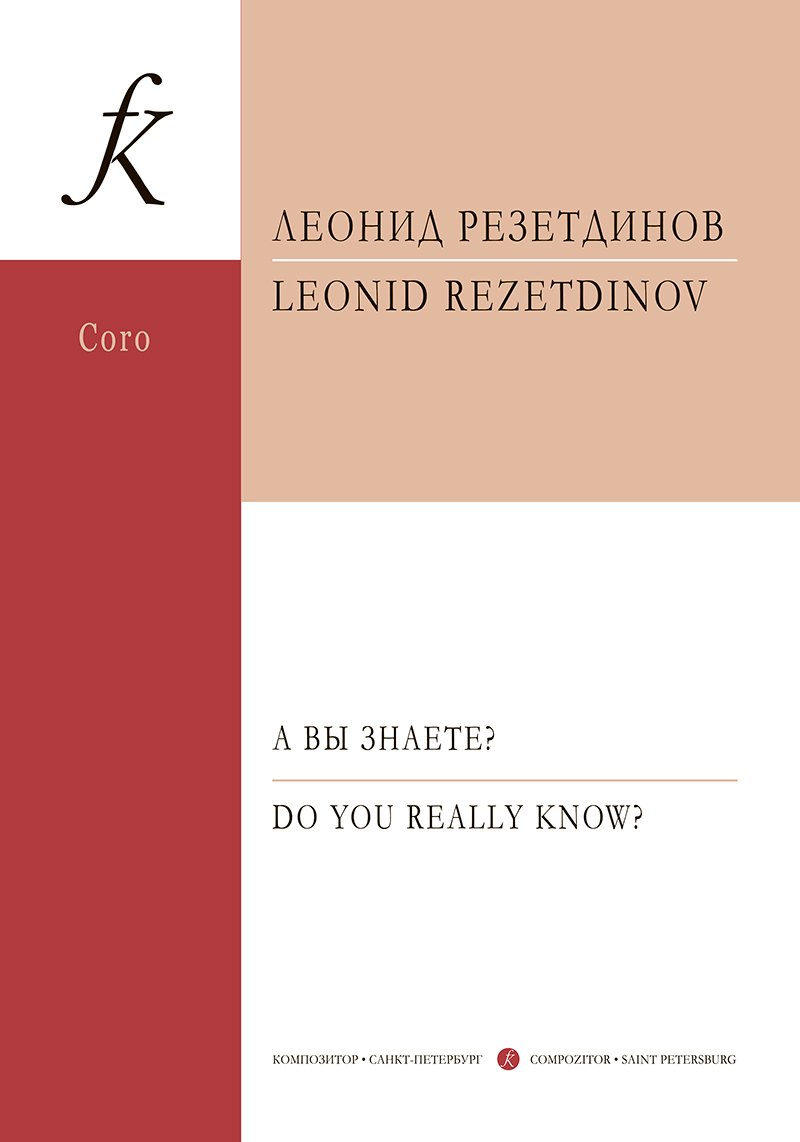 K

Coro

ЛЕОНИД РЕЗЕТДИНОВ
LEONID REZETDINOV

А ВЫ ЗНАЕТЕ?
DO YOU REALLY KNOW?

КОМПОЗИТОР • САНКТ-ПЕТЕРБУРГ K COMPOZITOR • SAINT PETERSBURG